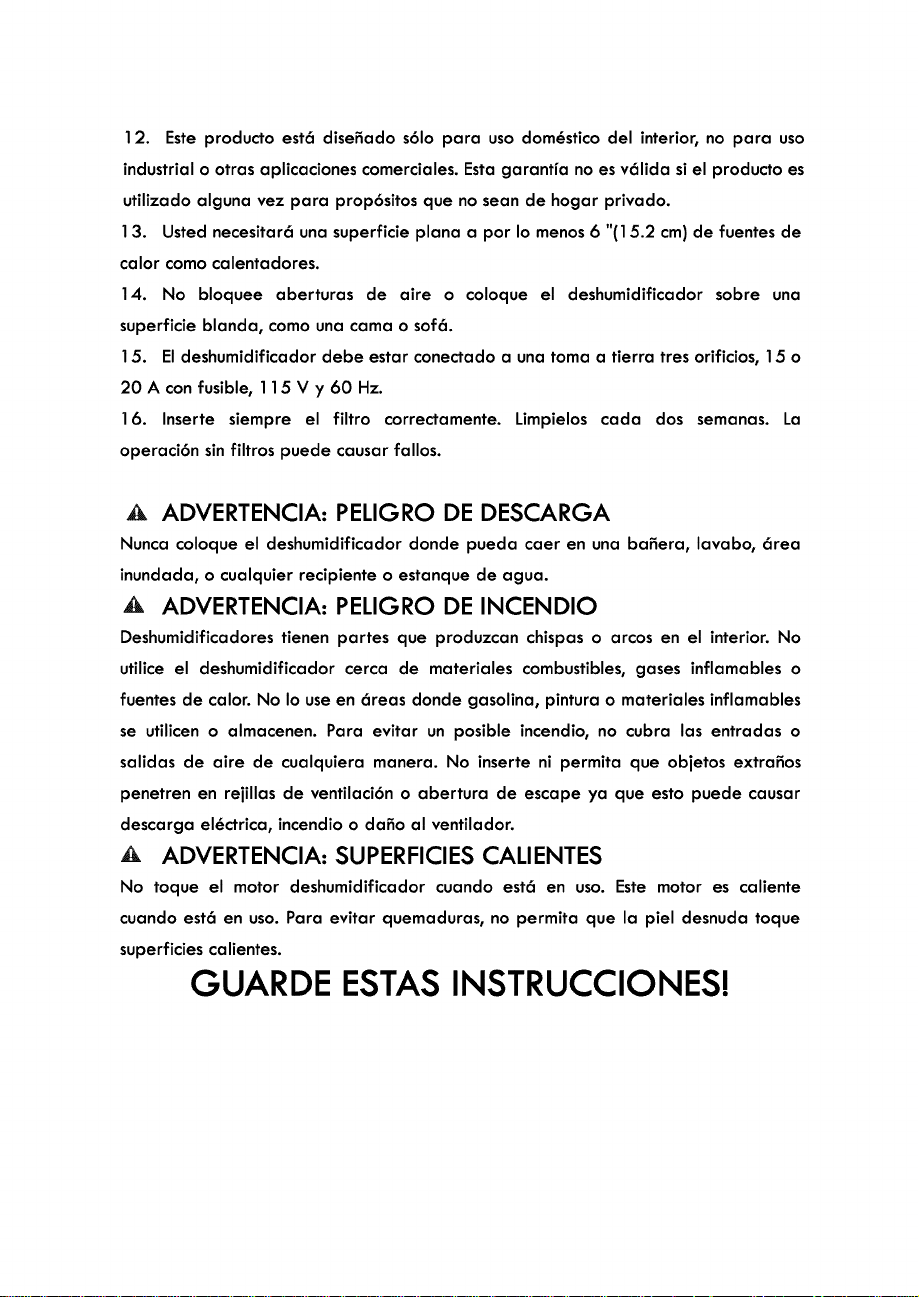 12. Este producto está diseñado sólo para uso doméstico del interior, no para uso industrial o otras aplicaciones comerciales. Esta garantía no es válida si el producto es utilizado alguna vez para propósitos que no sean de hogar privado.

13. Usted necesitará una superficie plana a por lo menos 6 "(15.2 cm) de fuentes de calor como calentadores.

14. No bloquee aberturas de aire o coloque el deshumidificador sobre una superficie blanda, como una cama o sofá.

15. El deshumidificador debe estar conectado a una toma a tierra tres orificios, 15 o 20 A con fusible, 115 V y 60 Hz.

16. Inserte siempre el filtro correctamente. Limpielos cada dos semanas. La operación sin filtros puede causar fallos.

ADVERTENCIA: PELIGRO DE DESCARGA

Nunca coloque el deshumidificador donde pueda caer en una bañera, lavabo, área inundada, o cualquier recipiente o estanque de agua.

ADVERTENCIA: PELIGRO DE INCENDIO

Deshumidificadores tienen partes que produzcan chispas o arcos en el interior. No utilice el deshumidificador cerca de materiales combustibles, gases inflamables o fuentes de calor. No lo use en áreas donde gasolina, pintura o materiales inflamables se utilicen o almacenen. Para evitar un posible incendio, no cubra las entradas o salidas de aire de cualquiera manera. No inserte ni permita que objetos extraños penetren en rejillas de ventilación o abertura de escape ya que esto puede causar descarga eléctrica, incendio o daño al ventilador.

ADVERTENCIA: SUPERFICIES CALIENTES

No toque el motor deshumidificador cuando está en uso. Este motor es caliente cuando está en uso. Para evitar quemaduras, no permita que la piel desnuda toque superficies calientes.

GUARDE ESTAS INSTRUCCIONES!